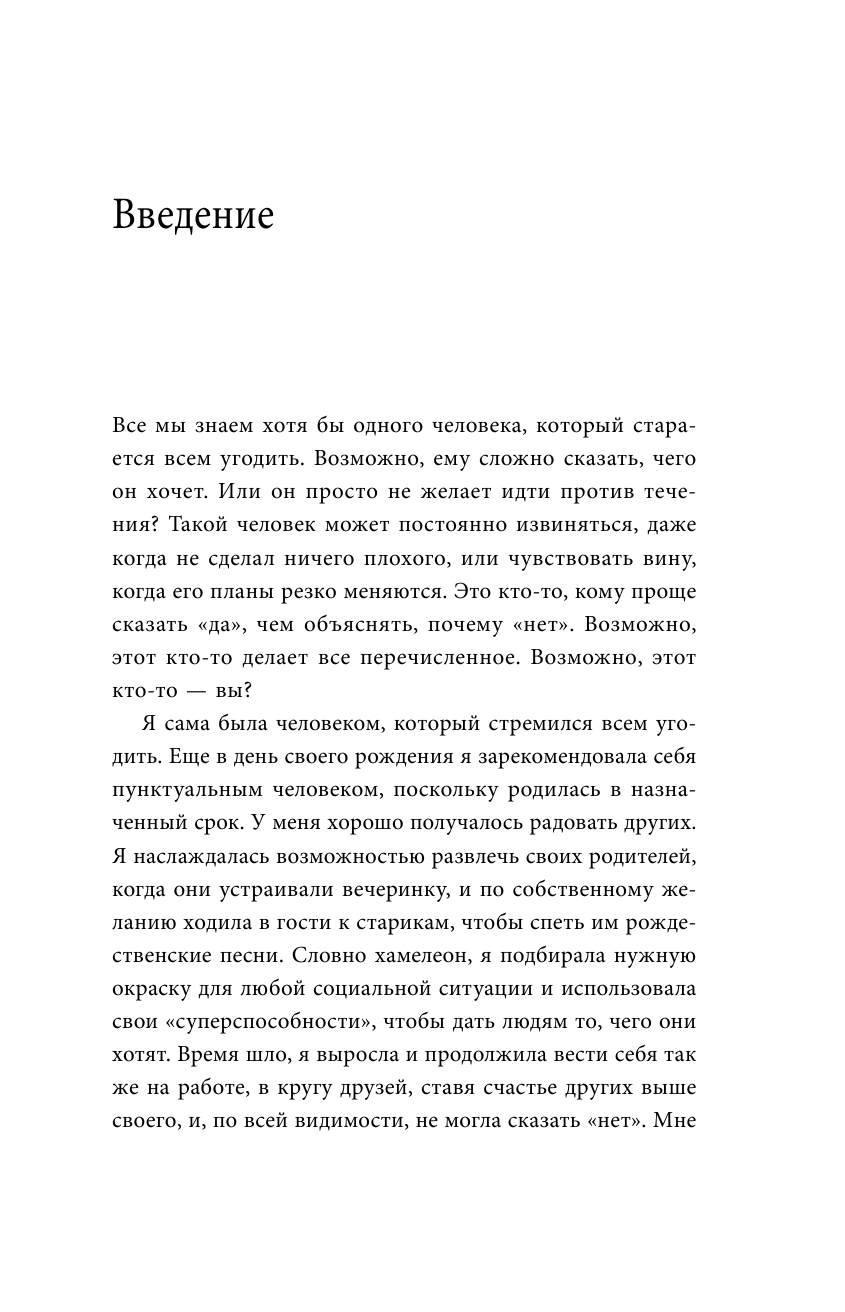 Введение

Все мы знаем хотя бы одного человека, который старается всем угодить. Возможно, ему сложно сказать, чего он хочет. Или он просто не желает идти против течения? Такой человек может постоянно извиняться, даже когда не сделал ничего плохого, или чувствовать вину, когда его планы резко меняются. Это кто-то, кому проще сказать «да», чем объяснять, почему «нет». Возможно, этот кто-то делает все перечисленное. Возможно, этот кто-то — вы?

Я сама была человеком, который стремился всем угодить. Еще в день своего рождения я зарекомендовала себя пунктуальным человеком, поскольку родилась в назначенный срок. У меня хорошо получалось радовать других. Я наслаждалась возможностью развлечь своих родителей, когда они устраивали вечеринку, и по собственному желанию ходила в гости к старикам, чтобы спеть им рождественские песни. Словно хамелеон, я подбирала нужную окраску для любой социальной ситуации и использовала свои «суперспособности», чтобы дать людям то, чего они хотят. Время шло, я выросла и продолжила вести себя так же на работе, в кругу друзей, ставя счастье других выше своего, и, по всей видимости, не могла сказать «нет». Мне